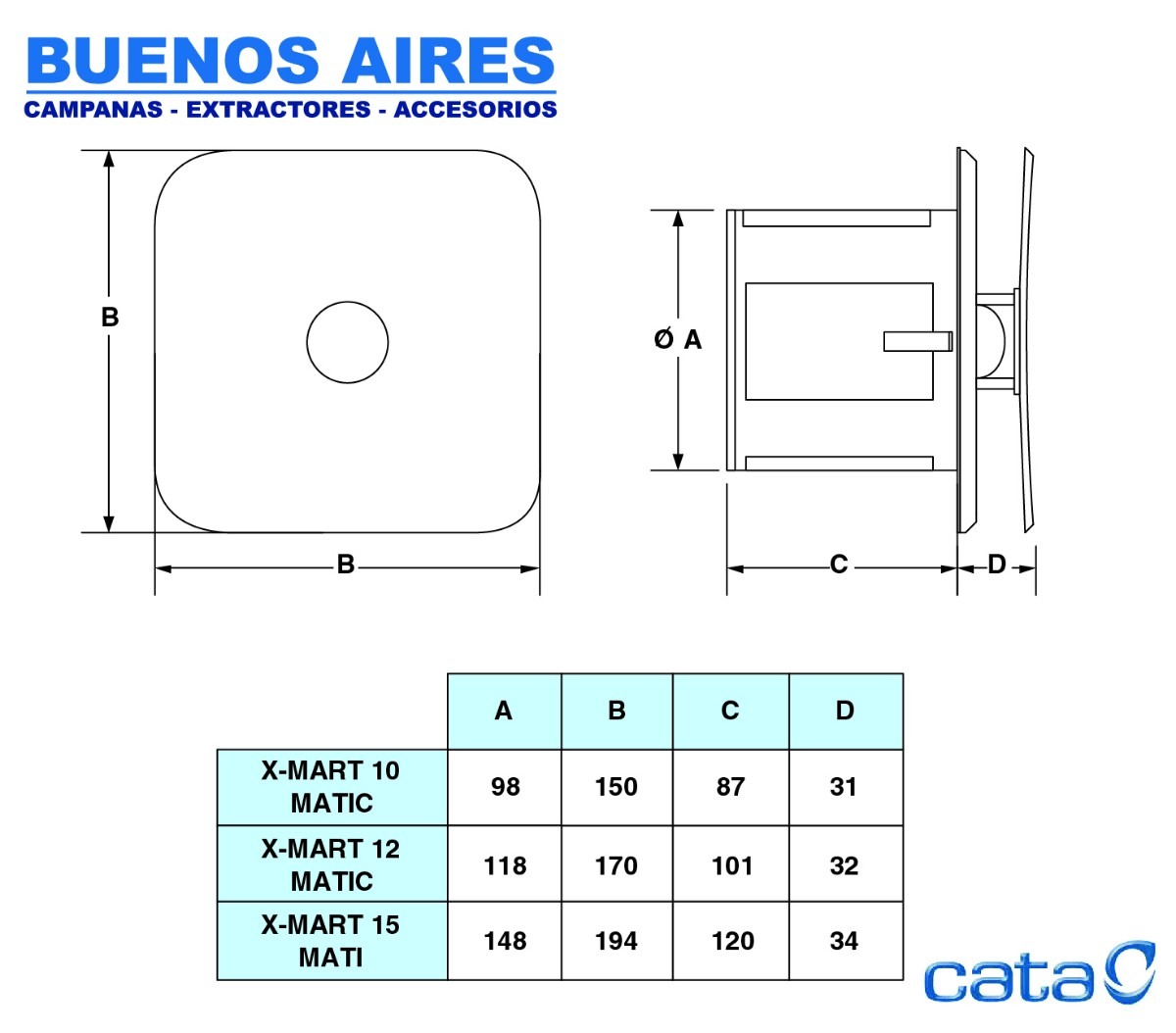 BUENOS AIRES
CAMPANAS - EXTRACTORES - ACCESORIOS

B

B

Ø A

C

D

| | A | B | C | D |
|---|---|---|---|---|
| X-MART 10 MATIC | 98 | 150 | 87 | 31 |
| X-MART 12 MATIC | 118 | 170 | 101 | 32 |
| X-MART 15 MATI | 148 | 194 | 120 | 34 |

cata